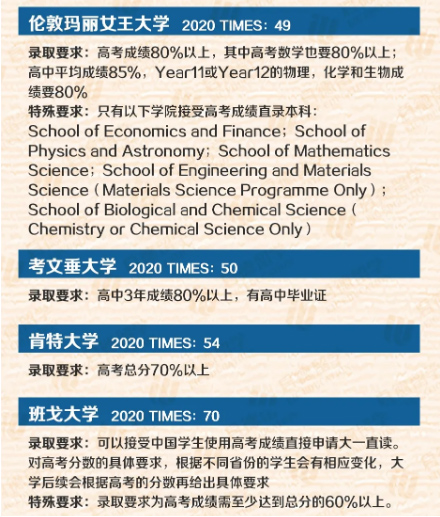 伦敦玛丽女王大学 2020 TIMES: 49

录取要求：高考成绩80%以上，其中高考数学也要80%以上；高中平均成绩85%，Year11或Year12的物理，化学和生物成绩要80%

特殊要求：只有以下学院接受高考成绩直录本科：
School of Economics and Finance；School of Physics and Astronomy；School of Mathematics Science；School of Engineering and Materials Science（Materials Science Programme Only）；School of Biological and Chemical Science（Chemistry or Chemical Science Only）

考文垂大学 2020 TIMES: 50

录取要求：高中3年成绩80%以上，有高中毕业证

肯特大学 2020 TIMES: 54

录取要求：高考总分70%以上

班戈大学 2020 TIMES: 70

录取要求：可以接受中国学生使用高考成绩直接申请大一直读。对高考分数的具体要求，根据不同省份的学生会有相应变化，大学后续会根据高考的分数再给出具体要求

特殊要求：录取要求为高考成绩需至少达到总分的60%以上。